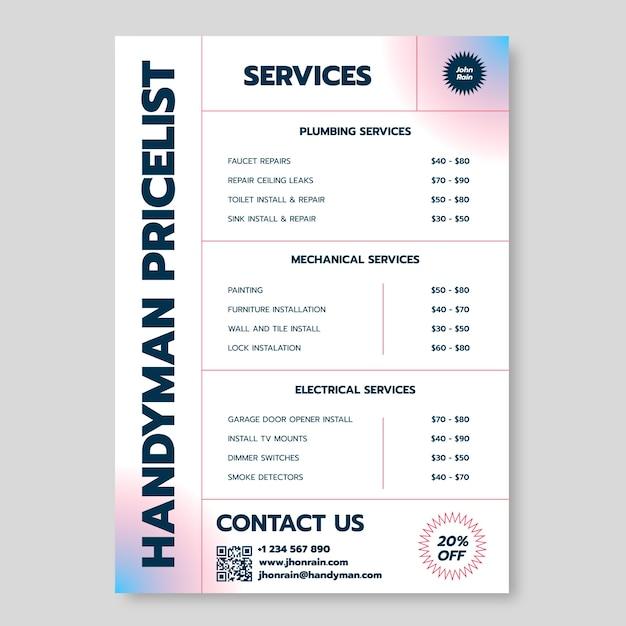 HANDYMAN PRICELIST

SERVICES

John Rain

PLUMBING SERVICES

| | |
|---|---|
| FAUCET REPAIRS | \$40 - \$80 |
| REPAIR CEILING LEAKS | \$70 - \$90 |
| TOILET INSTALL & REPAIR | \$50 - \$80 |
| SINK INSTALL & REPAIR | \$30 - \$50 |

MECHANICAL SERVICES

| | |
|---|---|
| PAINTING | \$50 - \$80 |
| FURNITURE INSTALLATION | \$40 - \$70 |
| WALL AND TILE INSTALL | \$30 - \$50 |
| LOCK INSTALATION | \$60 - \$80 |

ELECTRICAL SERVICES

| | |
|---|---|
| GARAGE DOOR OPENER INSTALL | \$70 - \$80 |
| INSTALL TV MOUNTS | \$40 - \$90 |
| DIMMER SWITCHES | \$30 - \$50 |
| SMOKE DETECTORS | \$40 - \$70 |

CONTACT US

+1 234 567 890
www.jhonrain.com
jhonrain@handyman.com

20% OFF